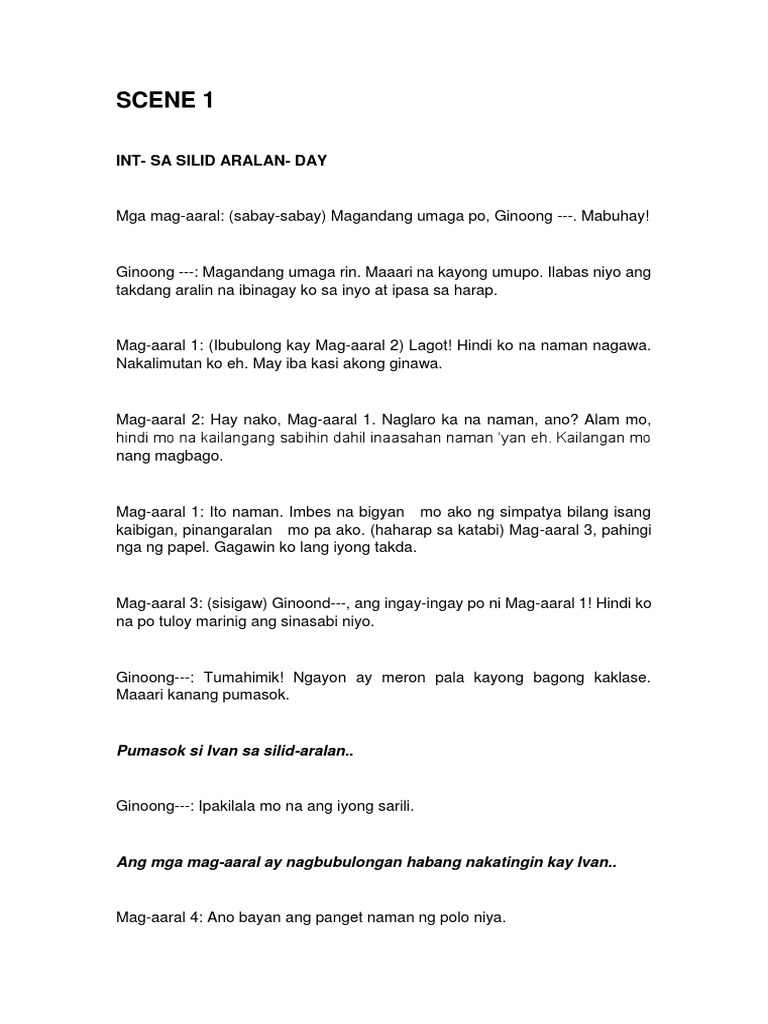 SCENE 1

INT- SA SILID ARALAN- DAY

Mga mag-aaral: (sabay-sabay) Magandang umaga po, Ginoong ---. Mabuhay!

Ginoong ---: Magandang umaga rin. Maaari na kayong umupo. Ilabas niyo ang takdang aralin na ibinagay ko sa inyo at ipasa sa harap.

Mag-aaral 1: (Ibubulong kay Mag-aaral 2) Lagot! Hindi ko na naman nagawa. Nakalimutan ko eh. May iba kasi akong ginawa.

Mag-aaral 2: Hay nako, Mag-aaral 1. Naglaro ka na naman, ano? Alam mo, hindi mo na kailangang sabihin dahil inaasahan naman 'yan eh. Kailangan mo nang magbago.

Mag-aaral 1: Ito naman. Imbes na bigyan mo ako ng simpatya bilang isang kaibigan, pinangaralan mo pa ako. (haharap sa katabi) Mag-aaral 3, pahingi nga ng papel. Gagawin ko lang iyong takda.

Mag-aaral 3: (sisigaw) Ginoond---, ang ingay-ingay po ni Mag-aaral 1! Hindi ko na po tuloy marinig ang sinasabi niyo.

Ginoong---: Tumahimik! Ngayon ay meron pala kayong bagong kaklase. Maaari kanang pumasok.

Pumasok si Ivan sa silid-aralan..

Ginoong---: Ipakilala mo na ang iyong sarili.

Ang mga mag-aaral ay nagbubulongan habang nakatingin kay Ivan..

Mag-aaral 4: Ano bayan ang panget naman ng polo niya.